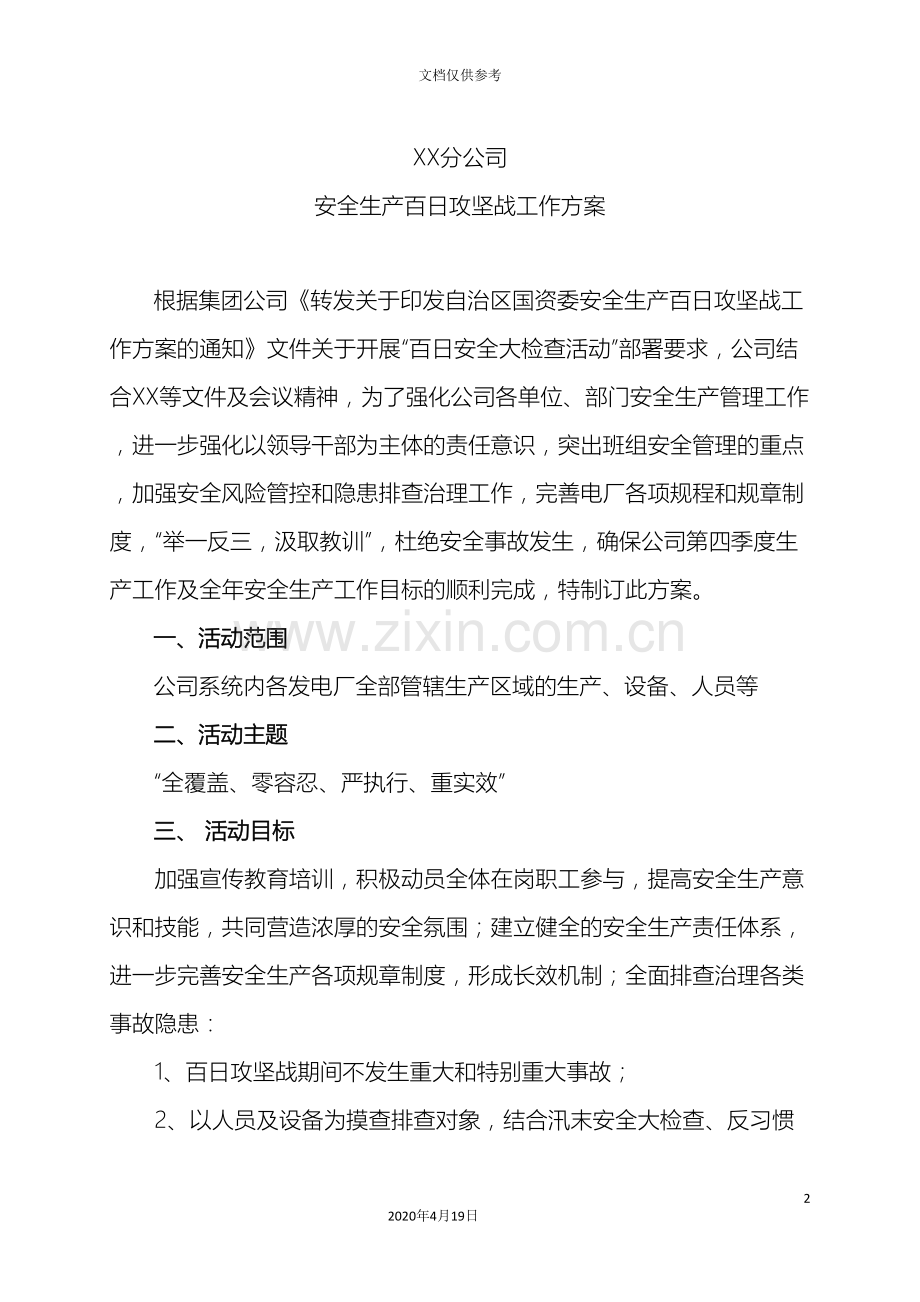 文档仅供参考

XX分公司

安全生产百日攻坚战工作方案

根据集团公司《转发关于印发自治区国资委安全生产百日攻坚战工作方案的通知》文件关于开展“百日安全大检查活动”部署要求，公司结合XX等文件及会议精神，为了强化公司各单位、部门安全生产管理工作，进一步强化以领导干部为主体的责任意识，突出班组安全管理的重点，加强安全风险管控和隐患排查治理工作，完善电厂各项规程和规章制度，“举一反三，汲取教训”，杜绝安全事故发生，确保公司第四季度生产工作及全年安全生产工作目标的顺利完成，特制订此方案。

一、活动范围

公司系统内各发电厂全部管辖生产区域的生产、设备、人员等

二、活动主题

“全覆盖、零容忍、严执行、重实效”

三、 活动目标

加强宣传教育培训，积极动员全体在岗职工参与，提高安全生产意识和技能，共同营造浓厚的安全氛围；建立健全的安全生产责任体系，进一步完善安全生产各项规章制度，形成长效机制；全面排查治理各类事故隐患：

1、百日攻坚战期间不发生重大和特别重大事故；

2、以人员及设备为摸查排查对象，结合汛末安全大检查、反习惯

2

2020年4月19日

www.zixin.com.cn